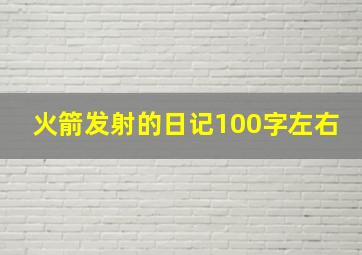 火箭发射的日记100字左右